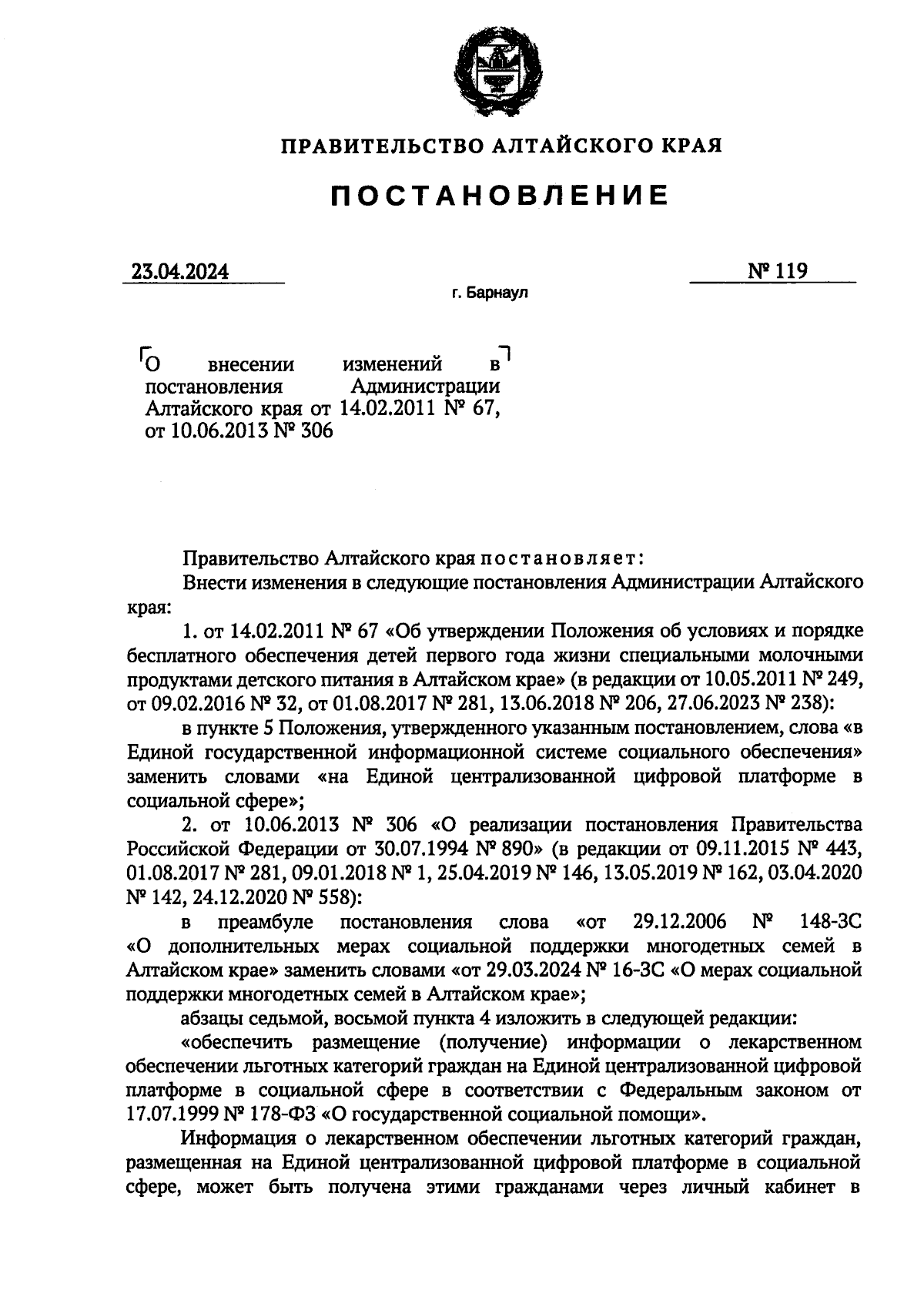 ПРАВИТЕЛЬСТВО АЛТАЙСКОГО КРАЯ

ПОСТАНОВЛЕНИЕ

23.04.2024 № 119

г. Барнаул

О внесении изменений в постановления Администрации Алтайского края от 14.02.2011 № 67, от 10.06.2013 № 306

Правительство Алтайского края постановляет:

Внести изменения в следующие постановления Администрации Алтайского края:

1. от 14.02.2011 № 67 «Об утверждении Положения об условиях и порядке бесплатного обеспечения детей первого года жизни специальными молочными продуктами детского питания в Алтайском крае» (в редакции от 10.05.2011 № 249, от 09.02.2016 № 32, от 01.08.2017 № 281, 13.06.2018 № 206, 27.06.2023 № 238):

в пункте 5 Положения, утвержденного указанным постановлением, слова «в Единой государственной информационной системе социального обеспечения» заменить словами «на Единой централизованной цифровой платформе в социальной сфере»;

2. от 10.06.2013 № 306 «О реализации постановления Правительства Российской Федерации от 30.07.1994 № 890» (в редакции от 09.11.2015 № 443, 01.08.2017 № 281, 09.01.2018 № 1, 25.04.2019 № 146, 13.05.2019 № 162, 03.04.2020 № 142, 24.12.2020 № 558):

в преамбуле постановления слова «от 29.12.2006 № 148-ЗС «О дополнительных мерах социальной поддержки многодетных семей в Алтайском крае» заменить словами «от 29.03.2024 № 16-ЗС «О мерах социальной поддержки многодетных семей в Алтайском крае»;

абзацы седьмой, восьмой пункта 4 изложить в следующей редакции:

«обеспечить размещение (получение) информации о лекарственном обеспечении льготных категорий граждан на Единой централизованной цифровой платформе в социальной сфере в соответствии с Федеральным законом от 17.07.1999 № 178-ФЗ «О государственной социальной помощи».

Информация о лекарственном обеспечении льготных категорий граждан, размещенная на Единой централизованной цифровой платформе в социальной сфере, может быть получена этими гражданами через личный кабинет в